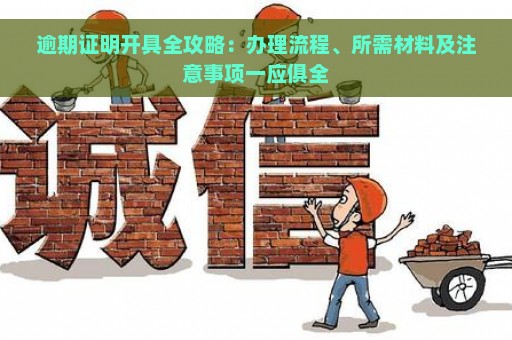 逾期证明开具全攻略：办理流程、所需材料及注意事项一应俱全

诚信